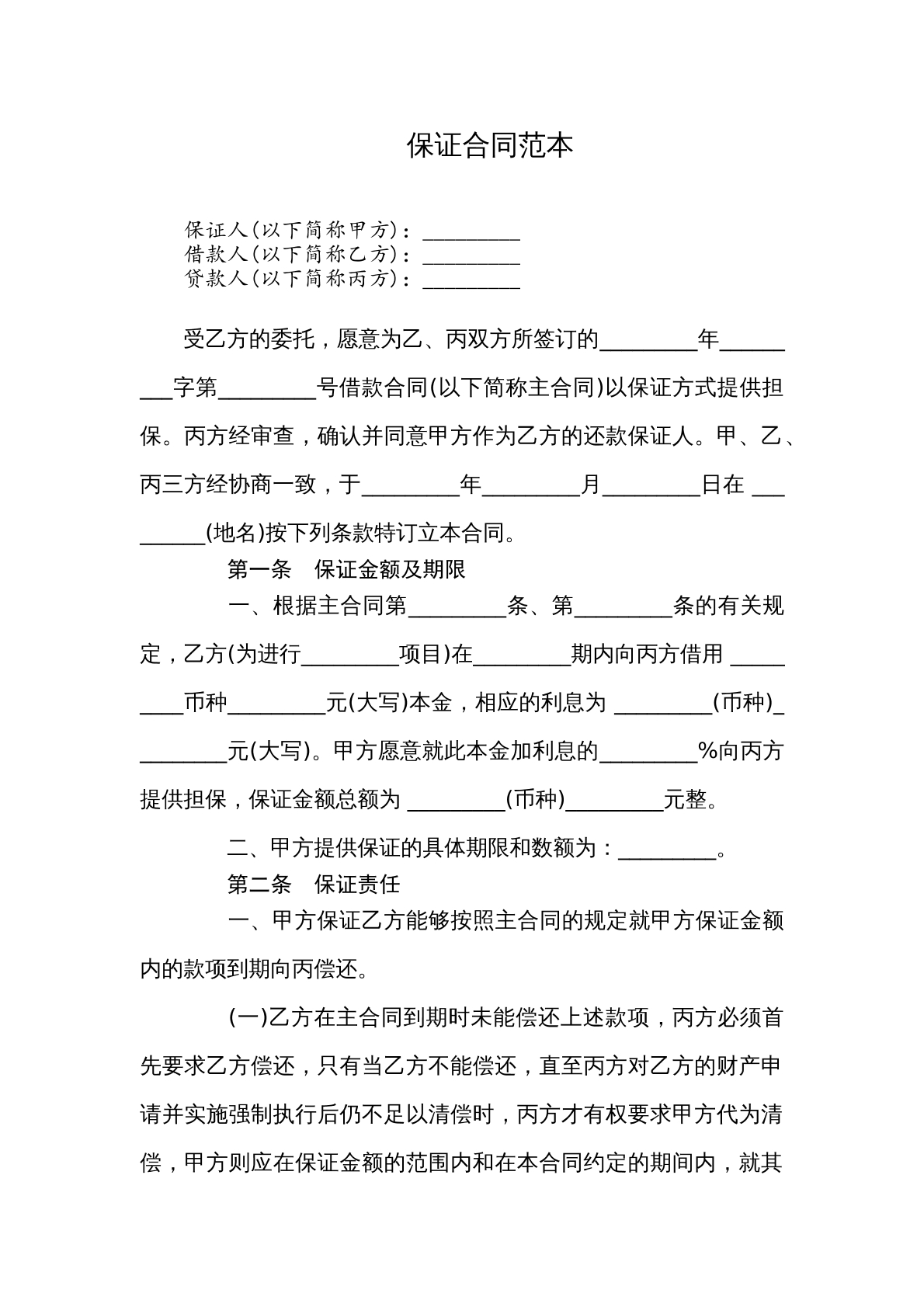 保证合同范本

保证人(以下简称甲方)：____
借款人(以下简称乙方)：____
贷款人(以下简称丙方)：____

受乙方的委托，愿意为乙、丙双方所签订的____年____字第____号借款合同(以下简称主合同)以保证方式提供担保。丙方经审查，确认并同意甲方作为乙方的还款保证人。甲、乙、丙三方经协商一致，于____年____月____日在____(地名)按下列条款特订立本合同。

第一条　保证金额及期限

一、根据主合同第____条、第____条的有关规定，乙方(为进行____项目)在____期内向丙方借用____币种____元(大写)本金，相应的利息为____(币种)____元(大写)。甲方愿意就此本金加利息的____%向丙方提供担保，保证金额总额为____(币种)____元整。

二、甲方提供保证的具体期限和数额为：____。

第二条　保证责任

一、甲方保证乙方能够按照主合同的规定就甲方保证金额内的款项到期向丙偿还。

(一)乙方在主合同到期时未能偿还上述款项，丙方必须首先要求乙方偿还，只有当乙方不能偿还，直至丙方对乙方的财产申请并实施强制执行后仍不足以清偿时，丙方才有权要求甲方代为清偿，甲方则应在保证金额的范围内和在本合同约定的期间内，就其